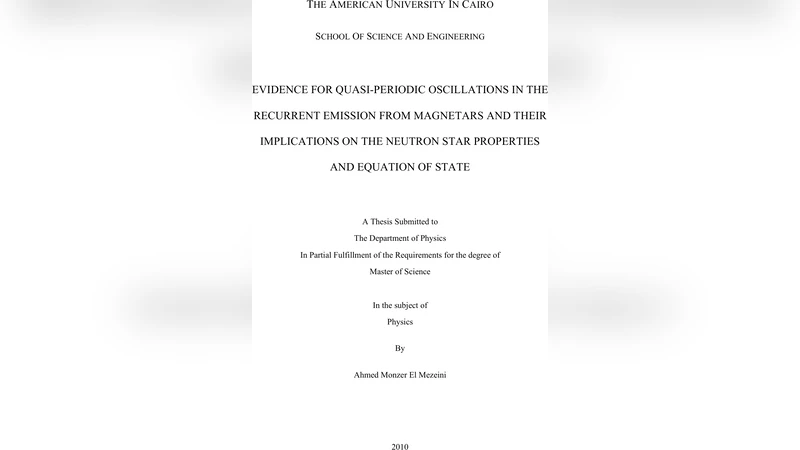 THE AMERICAN UNIVERSITY IN CAIRO

SCHOOL OF SCIENCE AND ENGINEERING

EVIDENCE FOR QUASI-PERIODIC OSCILLATIONS IN THE RECURRENT EMISSION FROM MAGNETARS AND THEIR IMPLICATIONS ON THE NEUTRON STAR PROPERTIES AND EQUATION OF STATE

A Thesis Submitted to
The Department of Physics
In Partial Fulfillment of the Requirements for the degree of
Master of Science

In the subject of
Physics

By

Ahmed Monzer El Mezeini

2010